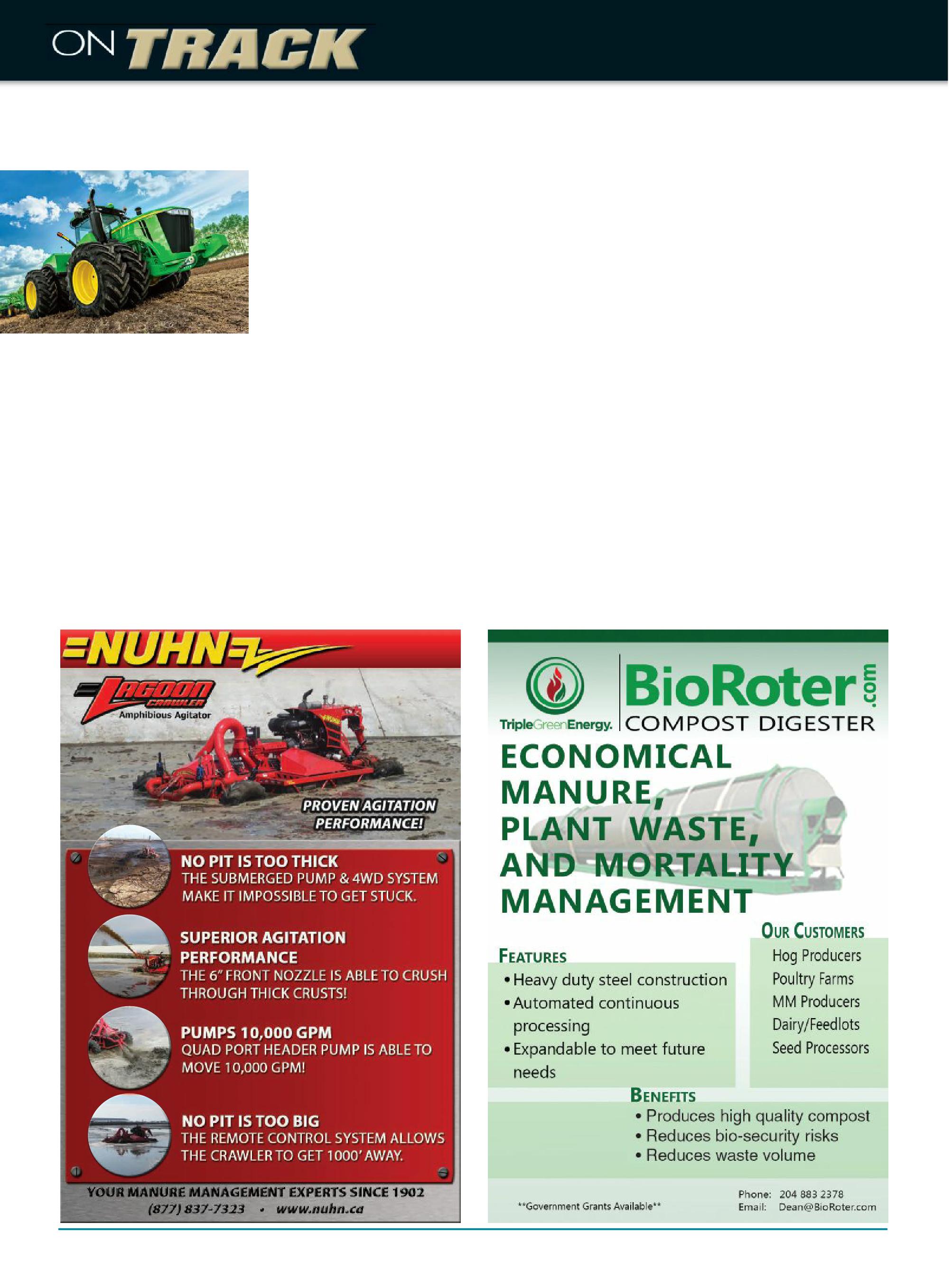 ON TRACK

NUHN

LAGOON CRAWLER
Amphibious Agitator

PROVEN AGITATION PERFORMANCE!

NO PIT IS TOO THICK
THE SUBMERGED PUMP & 4WD SYSTEM MAKE IT IMPOSSIBLE TO GET STUCK.

SUPERIOR AGITATION PERFORMANCE
THE 6" FRONT NOZZLE IS ABLE TO CRUSH THROUGH THICK CRUSTS!

PUMPS 10,000 GPM
QUAD PORT HEADER PUMP IS ABLE TO MOVE 10,000 GPM!

NO PIT IS TOO BIG
THE REMOTE CONTROL SYSTEM ALLOWS THE CRAWLER TO GET 1000' AWAY.

YOUR MANURE MANAGEMENT EXPERTS SINCE 1902
(877) 837-7323 • www.nuhn.ca

TripleGreenEnergy.

BioRoter.com
COMPOST DIGESTER

ECONOMICAL MANURE, PLANT WASTE, AND MORTALITY MANAGEMENT

FEATURES
• Heavy duty steel construction
• Automated continuous processing
• Expandable to meet future needs

OUR CUSTOMERS
Hog Producers
Poultry Farms
MM Producers
Dairy/Feedlots
Seed Processors

BENEFITS
• Produces high quality compost
• Reduces bio-security risks
• Reduces waste volume

**Government Grants Available**

Phone: 204 883 2378
Email: Dean@BioRoter.com